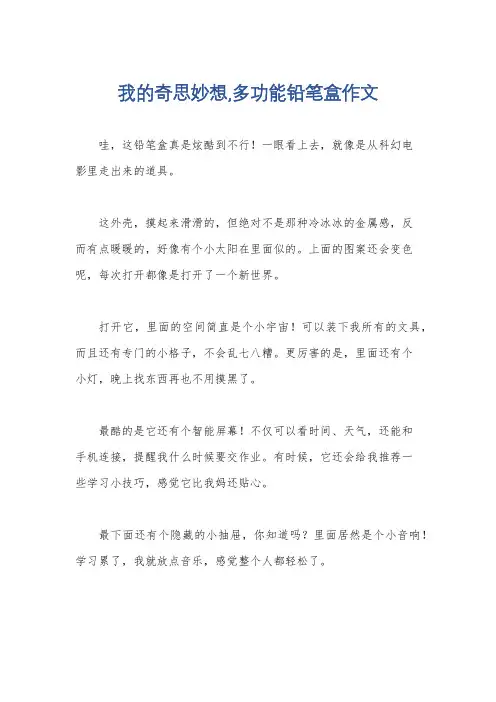 我的奇思妙想,多功能铅笔盒作文

哇，这铅笔盒真是炫酷到不行！一眼看上去，就像是从科幻电影里走出来的道具。

这外壳，摸起来滑滑的，但绝对不是那种冷冰冰的金属感，反而有点暖暖的，好像有个小太阳在里面似的。上面的图案还会变色呢，每次打开都像是打开了一个新世界。

打开它，里面的空间简直是个小宇宙！可以装下我所有的文具，而且还有专门的小格子，不会乱七八糟。更厉害的是，里面还有个小灯，晚上找东西再也不用摸黑了。

最酷的是它还有个智能屏幕！不仅可以看时间、天气，还能和手机连接，提醒我什么时候要交作业。有时候，它还会给我推荐一些学习小技巧，感觉它比我妈还贴心。

最下面还有个隐藏的小抽屉，你知道吗？里面居然是个小音响！学习累了，我就放点音乐，感觉整个人都轻松了。